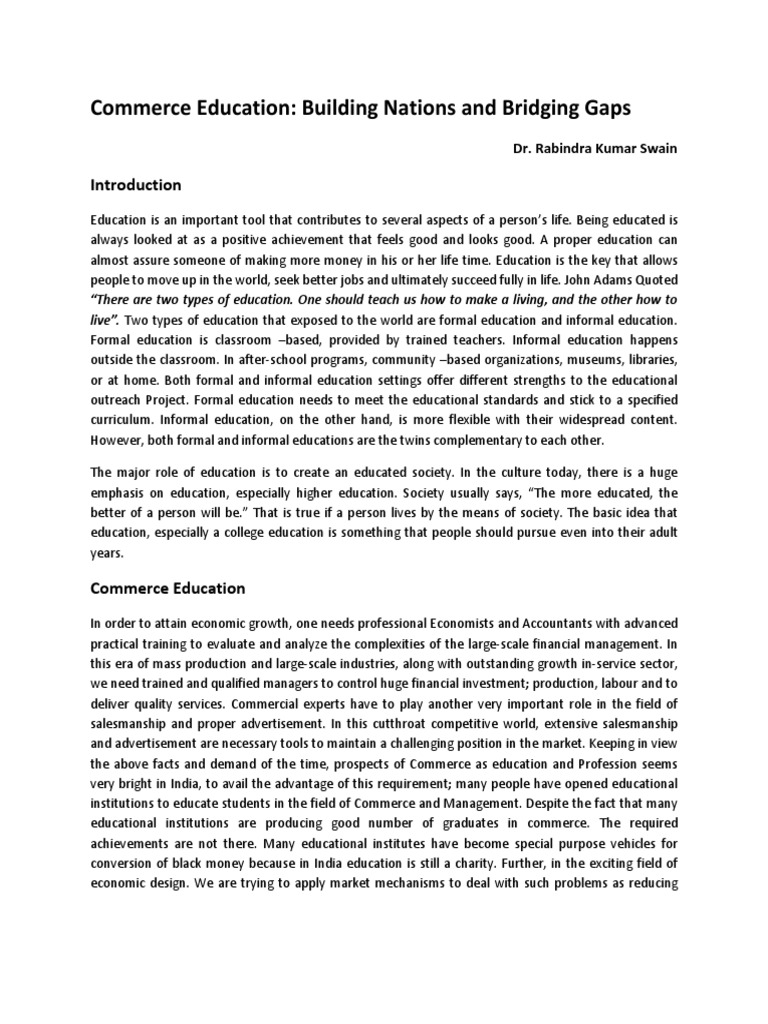 Commerce Education: Building Nations and Bridging Gaps

Dr. Rabindra Kumar Swain

Introduction

Education is an important tool that contributes to several aspects of a person's life. Being educated is always looked at as a positive achievement that feels good and looks good. A proper education can almost assure someone of making more money in his or her life time. Education is the key that allows people to move up in the world, seek better jobs and ultimately succeed fully in life. John Adams Quoted "There are two types of education. One should teach us how to make a living, and the other how to live". Two types of education that exposed to the world are formal education and informal education. Formal education is classroom –based, provided by trained teachers. Informal education happens outside the classroom. In after-school programs, community –based organizations, museums, libraries, or at home. Both formal and informal education settings offer different strengths to the educational outreach Project. Formal education needs to meet the educational standards and stick to a specified curriculum. Informal education, on the other hand, is more flexible with their widespread content. However, both formal and informal educations are the twins complementary to each other.

The major role of education is to create an educated society. In the culture today, there is a huge emphasis on education, especially higher education. Society usually says, "The more educated, the better of a person will be." That is true if a person lives by the means of society. The basic idea that education, especially a college education is something that people should pursue even into their adult years.

Commerce Education

In order to attain economic growth, one needs professional Economists and Accountants with advanced practical training to evaluate and analyze the complexities of the large-scale financial management. In this era of mass production and large-scale industries, along with outstanding growth in-service sector, we need trained and qualified managers to control huge financial investment; production, labour and to deliver quality services. Commercial experts have to play another very important role in the field of salesmanship and proper advertisement. In this cutthroat competitive world, extensive salesmanship and advertisement are necessary tools to maintain a challenging position in the market. Keeping in view the above facts and demand of the time, prospects of Commerce as education and Profession seems very bright in India, to avail the advantage of this requirement; many people have opened educational institutions to educate students in the field of Commerce and Management. Despite the fact that many educational institutions are producing good number of graduates in commerce. The required achievements are not there. Many educational institutes have become special purpose vehicles for conversion of black money because in India education is still a charity. Further, in the exciting field of economic design. We are trying to apply market mechanisms to deal with such problems as reducing